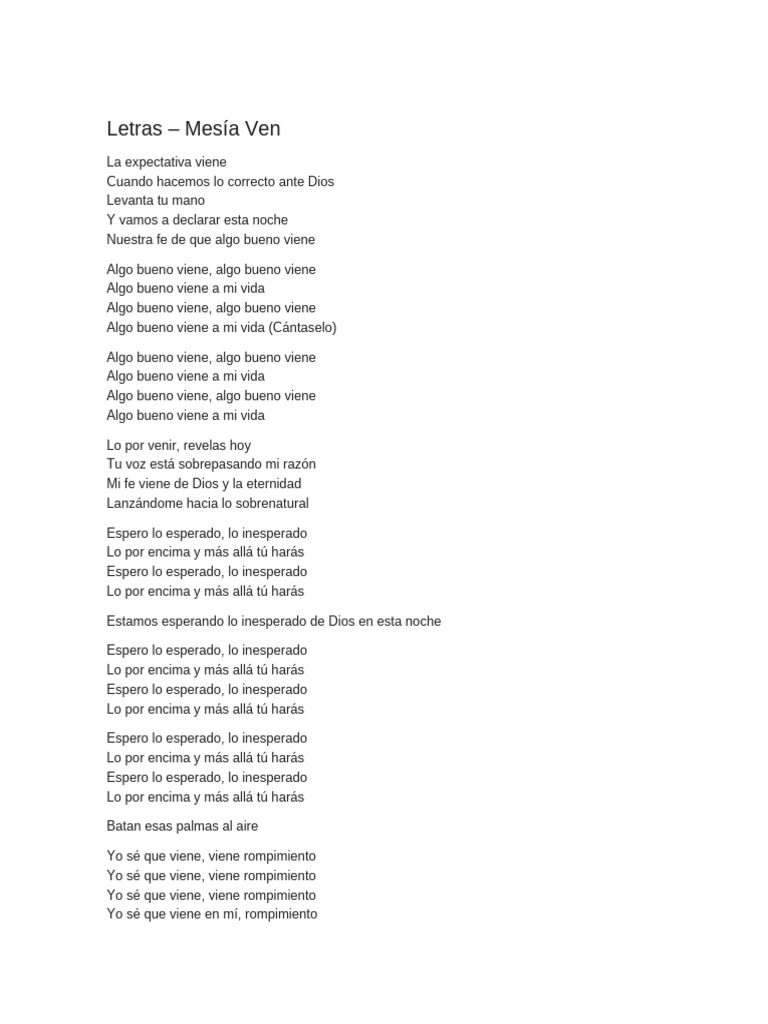 Letras – Mesía Ven

La expectativa viene
Cuando hacemos lo correcto ante Dios
Levanta tu mano
Y vamos a declarar esta noche
Nuestra fe de que algo bueno viene

Algo bueno viene, algo bueno viene
Algo bueno viene a mi vida
Algo bueno viene, algo bueno viene
Algo bueno viene a mi vida (Cántaselo)

Algo bueno viene, algo bueno viene
Algo bueno viene a mi vida
Algo bueno viene, algo bueno viene
Algo bueno viene a mi vida

Lo por venir, revelas hoy
Tu voz está sobrepasando mi razón
Mi fe viene de Dios y la eternidad
Lanzándome hacia lo sobrenatural

Espero lo esperado, lo inesperado
Lo por encima y más allá tú harás
Espero lo esperado, lo inesperado
Lo por encima y más allá tú harás

Estamos esperando lo inesperado de Dios en esta noche

Espero lo esperado, lo inesperado
Lo por encima y más allá tú harás
Espero lo esperado, lo inesperado
Lo por encima y más allá tú harás

Espero lo esperado, lo inesperado
Lo por encima y más allá tú harás
Espero lo esperado, lo inesperado
Lo por encima y más allá tú harás

Batan esas palmas al aire

Yo sé que viene, viene rompimiento
Yo sé que viene, viene rompimiento
Yo sé que viene, viene rompimiento
Yo sé que viene en mí, rompimiento